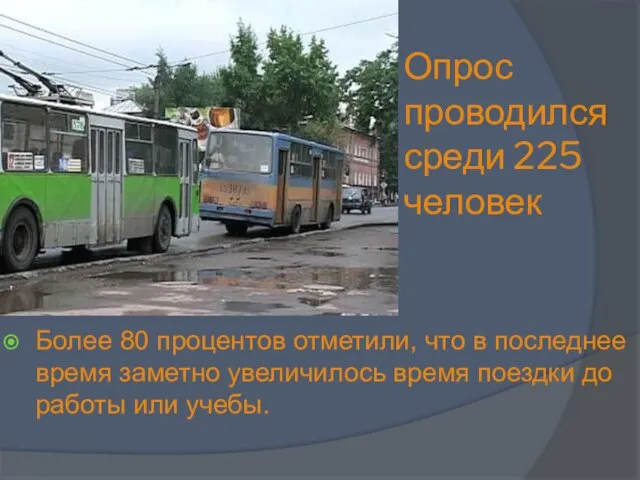 Опрос проводился среди 225 человек

Более 80 процентов отметили, что в последнее время заметно увеличилось время поездки до работы или учебы.